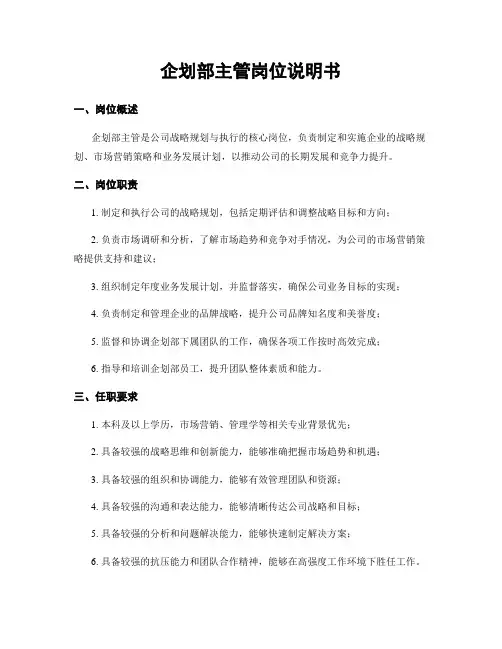 企划部主管岗位说明书

一、岗位概述

企划部主管是公司战略规划与执行的核心岗位，负责制定和实施企业的战略规划、市场营销策略和业务发展计划，以推动公司的长期发展和竞争力提升。

二、岗位职责

1. 制定和执行公司的战略规划，包括定期评估和调整战略目标和方向；

2. 负责市场调研和分析，了解市场趋势和竞争对手情况，为公司的市场营销策略提供支持和建议；

3. 组织制定年度业务发展计划，并监督落实，确保公司业务目标的实现；

4. 负责制定和管理企业的品牌战略，提升公司品牌知名度和美誉度；

5. 监督和协调企划部下属团队的工作，确保各项工作按时高效完成；

6. 指导和培训企划部员工，提升团队整体素质和能力。

三、任职要求

1. 本科及以上学历，市场营销、管理学等相关专业背景优先；

2. 具备较强的战略思维和创新能力，能够准确把握市场趋势和机遇；

3. 具备较强的组织和协调能力，能够有效管理团队和资源；

4. 具备较强的沟通和表达能力，能够清晰传达公司战略和目标；

5. 具备较强的分析和问题解决能力，能够快速制定解决方案；

6. 具备较强的抗压能力和团队合作精神，能够在高强度工作环境下胜任工作。